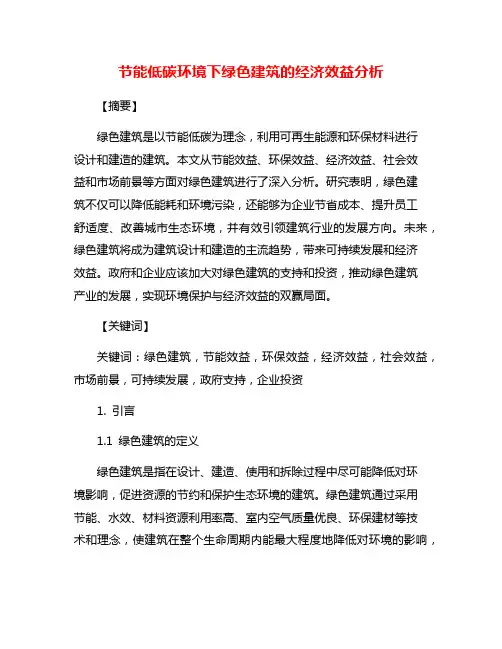 节能低碳环境下绿色建筑的经济效益分析

【摘要】

绿色建筑是以节能低碳为理念，利用可再生能源和环保材料进行设计和建造的建筑。本文从节能效益、环保效益、经济效益、社会效益和市场前景等方面对绿色建筑进行了深入分析。研究表明，绿色建筑不仅可以降低能耗和环境污染，还能够为企业节省成本、提升员工舒适度、改善城市生态环境，并有效引领建筑行业的发展方向。未来，绿色建筑将成为建筑设计和建造的主流趋势，带来可持续发展和经济效益。政府和企业应该加大对绿色建筑的支持和投资，推动绿色建筑产业的发展，实现环境保护与经济效益的双赢局面。

【关键词】

关键词：绿色建筑，节能效益，环保效益，经济效益，社会效益，市场前景，可持续发展，政府支持，企业投资

1. 引言

1.1 绿色建筑的定义

绿色建筑是指在设计、建造、使用和拆除过程中尽可能降低对环境影响，促进资源的节约和保护生态环境的建筑。绿色建筑通过采用节能、水效、材料资源利用率高、室内空气质量优良、环保建材等技术和理念，使建筑在整个生命周期内能最大程度地降低对环境的影响，